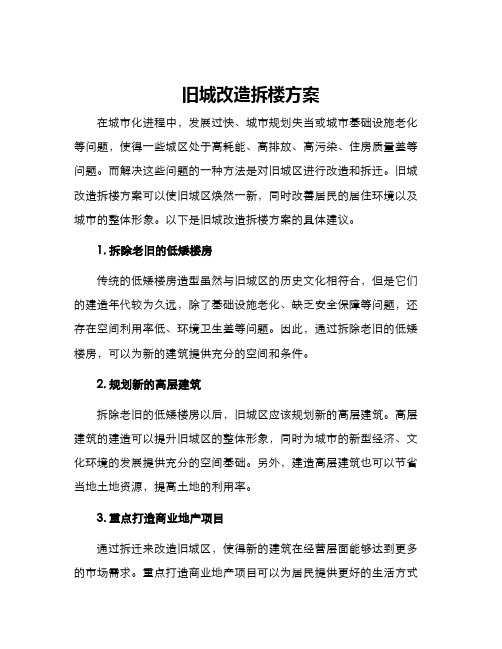 旧城改造拆楼方案

在城市化进程中，发展过快、城市规划失当或城市基础设施老化等问题，使得一些城区处于高耗能、高排放、高污染、住房质量差等问题。而解决这些问题的一种方法是对旧城区进行改造和拆迁。旧城改造拆楼方案可以使旧城区焕然一新，同时改善居民的居住环境以及城市的整体形象。以下是旧城改造拆楼方案的具体建议。

1. 拆除老旧的低矮楼房

传统的低矮楼房造型虽然与旧城区的历史文化相符合，但是它们的建造年代较为久远，除了基础设施老化、缺乏安全保障等问题，还存在空间利用率低、环境卫生差等问题。因此，通过拆除老旧的低矮楼房，可以为新的建筑提供充分的空间和条件。

2. 规划新的高层建筑

拆除老旧的低矮楼房以后，旧城区应该规划新的高层建筑。高层建筑的建造可以提升旧城区的整体形象，同时为城市的新型经济、文化环境的发展提供充分的空间基础。另外，建造高层建筑也可以节省当地土地资源，提高土地的利用率。

3. 重点打造商业地产项目

通过拆迁来改造旧城区，使得新的建筑在经营层面能够达到更多的市场需求。重点打造商业地产项目可以为居民提供更好的生活方式